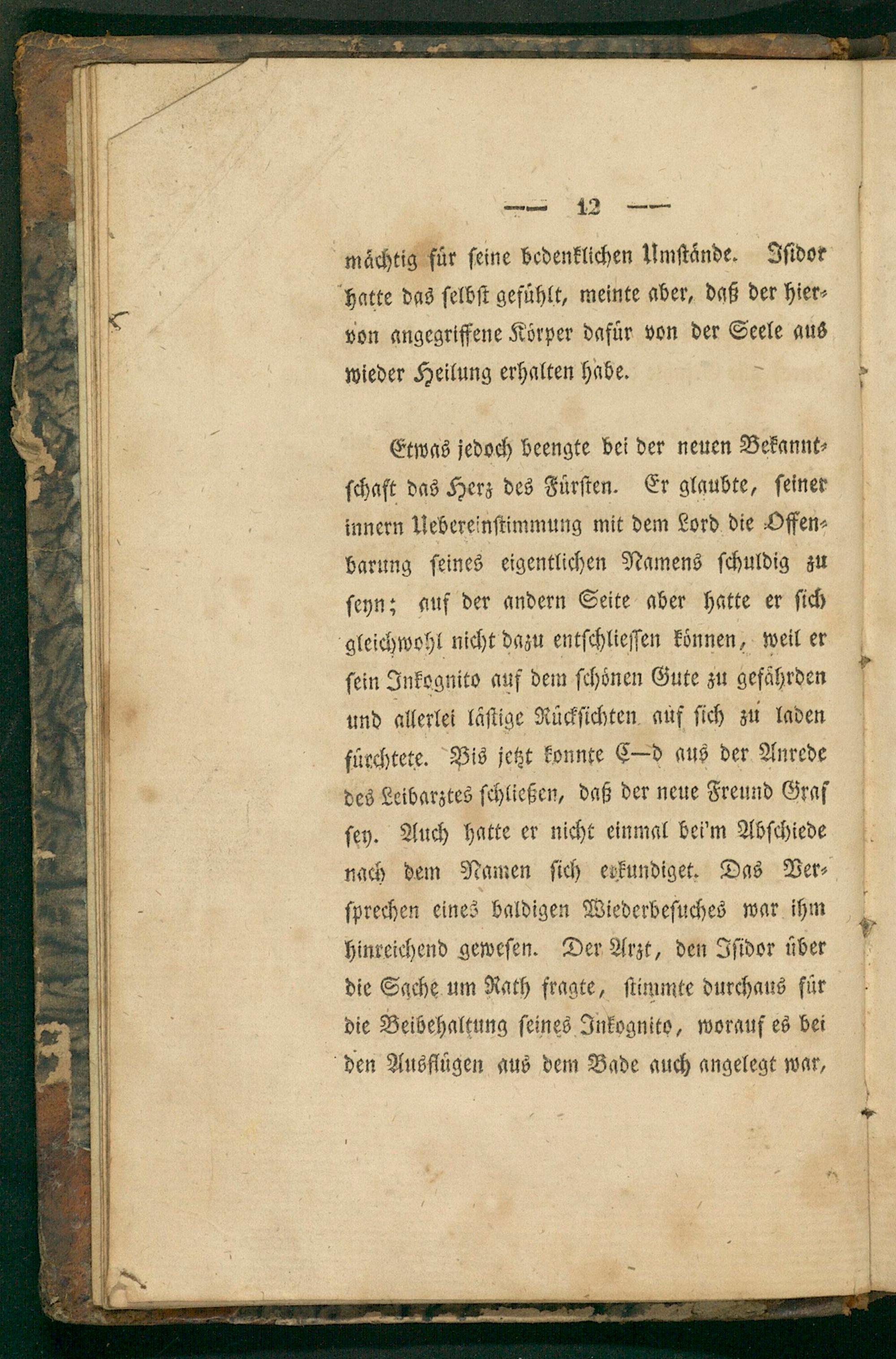 — 12 —

mächtig für seine bedenklichen Umstände. Isidor hatte das selbst gefühlt, meinte aber, daß der hiervon angegriffene Körper dafür von der Seele aus wieder Heilung erhalten habe.

Etwas jedoch beengte bei der neuen Bekanntschaft das Herz des Fürsten. Er glaubte, seiner innern Uebereinstimmung mit dem Lord die Offenbarung seines eigentlichen Namens schuldig zu seyn; auf der andern Seite aber hatte er sich gleichwohl nicht dazu entschliessen können, weil er sein Inkognito auf dem schönen Gute zu gefährden und allerlei lästige Rücksichten auf sich zu laden fürchtete. Bis jetzt konnte C—d aus der Anrede des Leibarztes schließen, daß der neue Freund Graf sey. Auch hatte er nicht einmal bei'm Abschiede nach dem Namen sich erkundiget. Das Versprechen eines baldigen Wiederbesuches war ihm hinreichend gewesen. Der Arzt, den Isidor über die Sache um Rath fragte, stimmte durchaus für die Beibehaltung seines Inkognito, worauf es bei den Ausflügen aus dem Bade auch angelegt war,